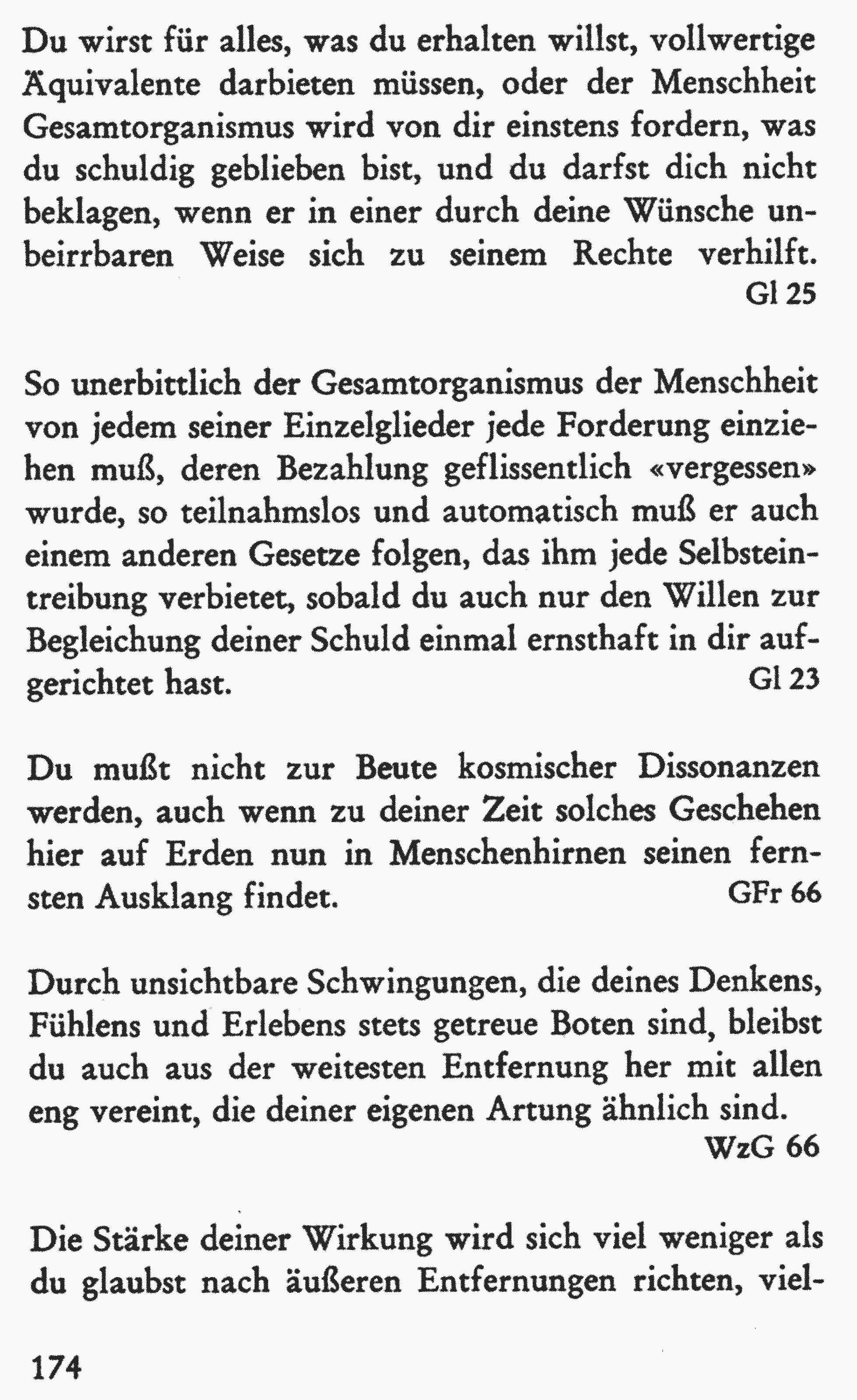 Du wirst für alles, was du erhalten willst, vollwertige Äquivalente darbieten müssen, oder der Menschheit Gesamtorganismus wird von dir einstens fordern, was du schuldig geblieben bist, und du darfst dich nicht beklagen, wenn er in einer durch deine Wünsche unbeirrbaren Weise sich zu seinem Rechte verhilft.
Gl 25

So unerbittlich der Gesamtorganismus der Menschheit von jedem seiner Einzelglieder jede Forderung einziehen muß, deren Bezahlung geflissentlich «vergessen» wurde, so teilnahmslos und automatisch muß er auch einem anderen Gesetze folgen, das ihm jede Selbsteintreibung verbietet, sobald du auch nur den Willen zur Begleichung deiner Schuld einmal ernsthaft in dir aufgerichtet hast.
Gl 23

Du mußt nicht zur Beute kosmischer Dissonanzen werden, auch wenn zu deiner Zeit solches Geschehen hier auf Erden nun in Menschenhirnen seinen fernsten Ausklang findet.
GFr 66

Durch unsichtbare Schwingungen, die deines Denkens, Fühlens und Erlebens stets getreue Boten sind, bleibst du auch aus der weitesten Entfernung her mit allen eng vereint, die deiner eigenen Artung ähnlich sind.
WzG 66

Die Stärke deiner Wirkung wird sich viel weniger als du glaubst nach äußeren Entfernungen richten, viel-

174